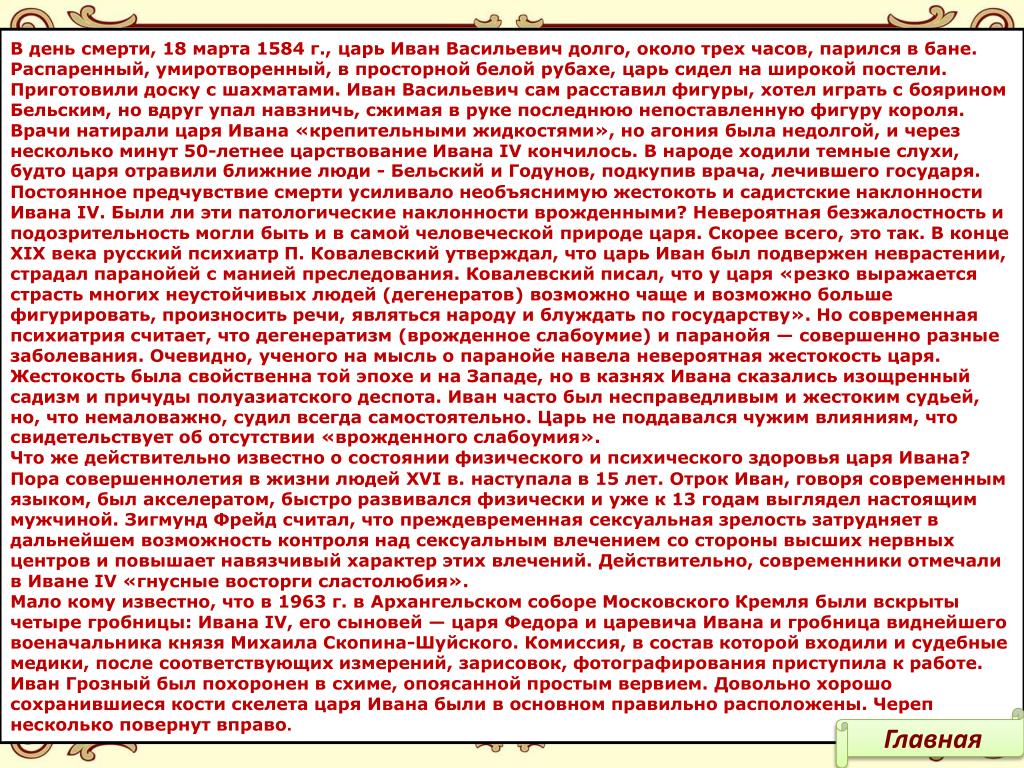 В день смерти, 18 марта 1584 г., царь Иван Васильевич долго, около трех часов, парился в бане. Распаренный, умиротворенный, в просторной белой рубахе, царь сидел на широкой постели. Приготовили доску с шахматами. Иван Васильевич сам расставил фигуры, хотел играть с боярином Бельским, но вдруг упал навзничь, сжимая в руке последнюю непоставленную фигуру короля. Врачи натирали царя Ивана «крепительными жидкостями», но агония была недолгой, и через несколько минут 50-летнее царствование Ивана IV кончилось. В народе ходили темные слухи, будто царя отравили ближние люди - Бельский и Годунов, подкупив врача, лечившего государя. Постоянное предчувствие смерти усиливало необъяснимую жестокоть и садистские наклонности Ивана IV. Были ли эти патологические наклонности врожденными? Невероятная безжалостность и подозрительность могли быть и в самой человеческой природе царя. Скорее всего, это так. В конце XIX века русский психиатр П. Ковалевский утверждал, что царь Иван был подвержен неврастении, страдал паранойей с манией преследования. Ковалевский писал, что у царя «резко выражается страсть многих неустойчивых людей (дегенератов) возможно чаще и возможно больше фигурировать, произносить речи, являться народу и блуждать по государству». Но современная психиатрия считает, что дегенератизм (врожденное слабоумие) и паранойя — совершенно разные заболевания. Очевидно, ученого на мысль о паранойе навела невероятная жестокость царя. Жестокость была свойственна той эпохе и на Западе, но в казнях Ивана сказались изощренный садизм и причуды полуазиатского деспота. Иван часто был несправедливым и жестоким судьей, но, что немаловажно, судил всегда самостоятельно. Царь не поддавался чужим влияниям, что свидетельствует об отсутствии «врожденного слабоумия».
Что же действительно известно о состоянии физического и психического здоровья царя Ивана? Пора совершеннолетия в жизни людей XVI в. наступала в 15 лет. Отрок Иван, говоря современным языком, был акселератом, быстро развивался физически и уже к 13 годам выглядел настоящим мужчиной. Зигмунд Фрейд считал, что преждевременная сексуальная зрелость затрудняет в дальнейшем возможность контроля над сексуальным влечением со стороны высших нервных центров и повышает навязчивый характер этих влечений. Действительно, современники отмечали в Иване IV «гнусные восторги сластолюбия».
Мало кому известно, что в 1963 г. в Архангельском соборе Московского Кремля были вскрыты четыре гробницы: Ивана IV, его сыновей — царя Федора и царевича Ивана и гробница виднейшего военачальника князя Михаила Скопина-Шуйского. Комиссия, в состав которой входили и судебные медики, после соответствующих измерений, зарисовок, фотографирования приступила к работе. Иван Грозный был похоронен в схиме, опоясанной простым вервием. Довольно хорошо сохранившиеся кости скелета царя Ивана были в основном правильно расположены. Череп несколько повернут вправо.

Главная